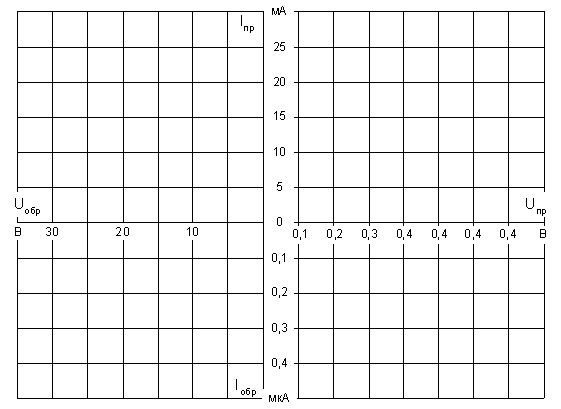 $I_{пр}$ мА
25
20
15
10
5
0
$U_{обр}$
В 30 20 10
0,1 0,2 0,3 0,4 0,4 0,4 0,4 В
$U_{пр}$
0,1
0,2
0,3
0,4
$I_{обр}$ мкА